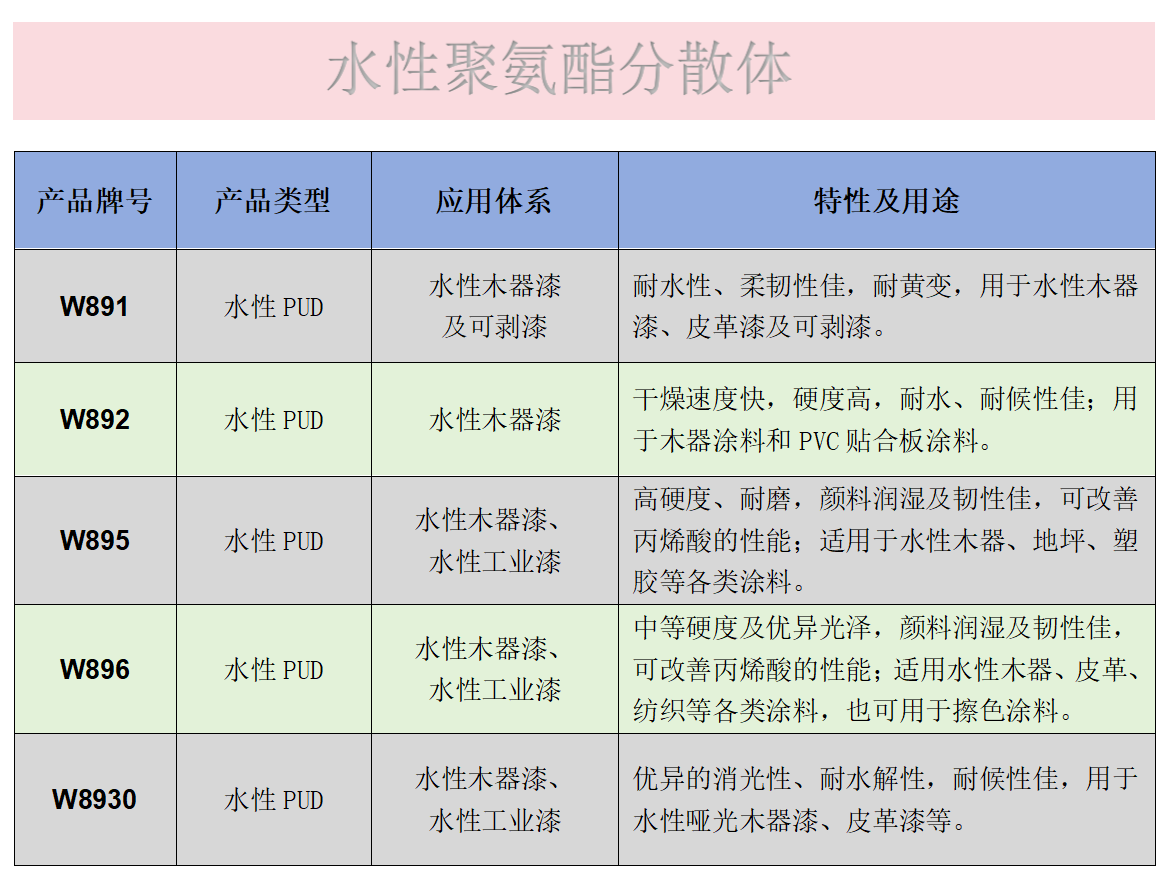 水性聚氨酯分散体

| 产品牌号 | 产品类型 | 应用体系 | 特性及用途 |
|---|---|---|---|
| W891 | 水性 PUD | 水性木器漆及可剥漆 | 耐水性、柔韧性佳，耐黄变，用于水性木器漆、皮革漆及可剥漆。 |
| W892 | 水性 PUD | 水性木器漆 | 干燥速度快，硬度高，耐水、耐候性佳；用于木器涂料和 PVC 贴合板涂料。 |
| W895 | 水性 PUD | 水性木器漆、水性工业漆 | 高硬度、耐磨，颜料润湿及韧性佳，可改善丙烯酸的性能；适用于水性木器、地坪、塑胶等各类涂料。 |
| W896 | 水性 PUD | 水性木器漆、水性工业漆 | 中等硬度及优异光泽，颜料润湿及韧性佳，可改善丙烯酸的性能；适用水性木器、皮革、纺织等各类涂料，也可用于擦色涂料。 |
| W8930 | 水性 PUD | 水性木器漆、水性工业漆 | 优异的消光性、耐水解性，耐候性佳，用于水性哑光木器漆、皮革漆等。 |